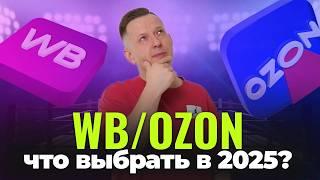 WB

OZON

WB/OZON
что выбрать в 2025?